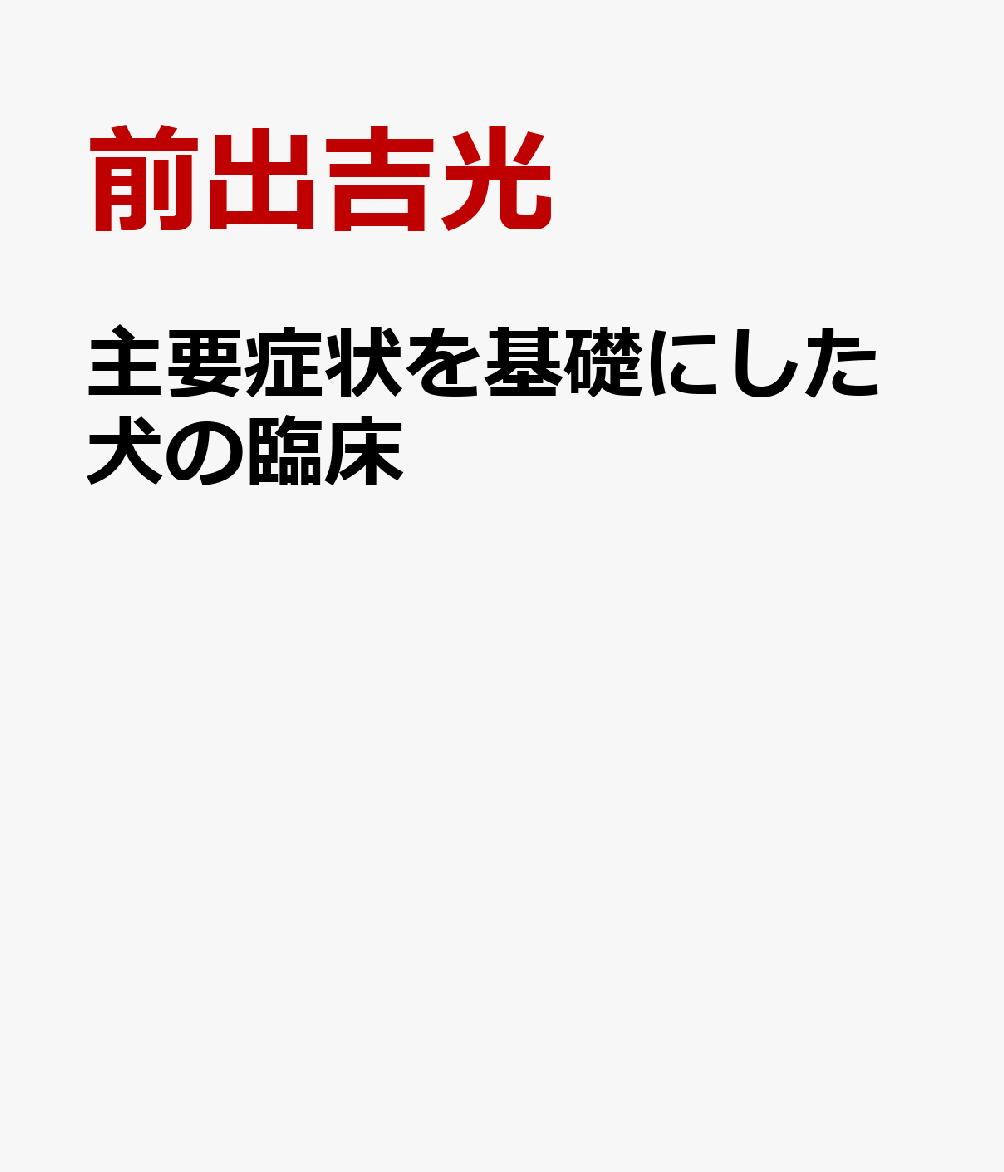 前出吉光

主要症状を基礎にした犬の臨床